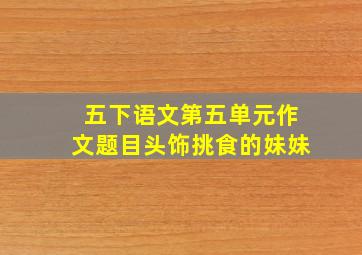 五下语文第五单元作文题目头饰挑食的妹妹